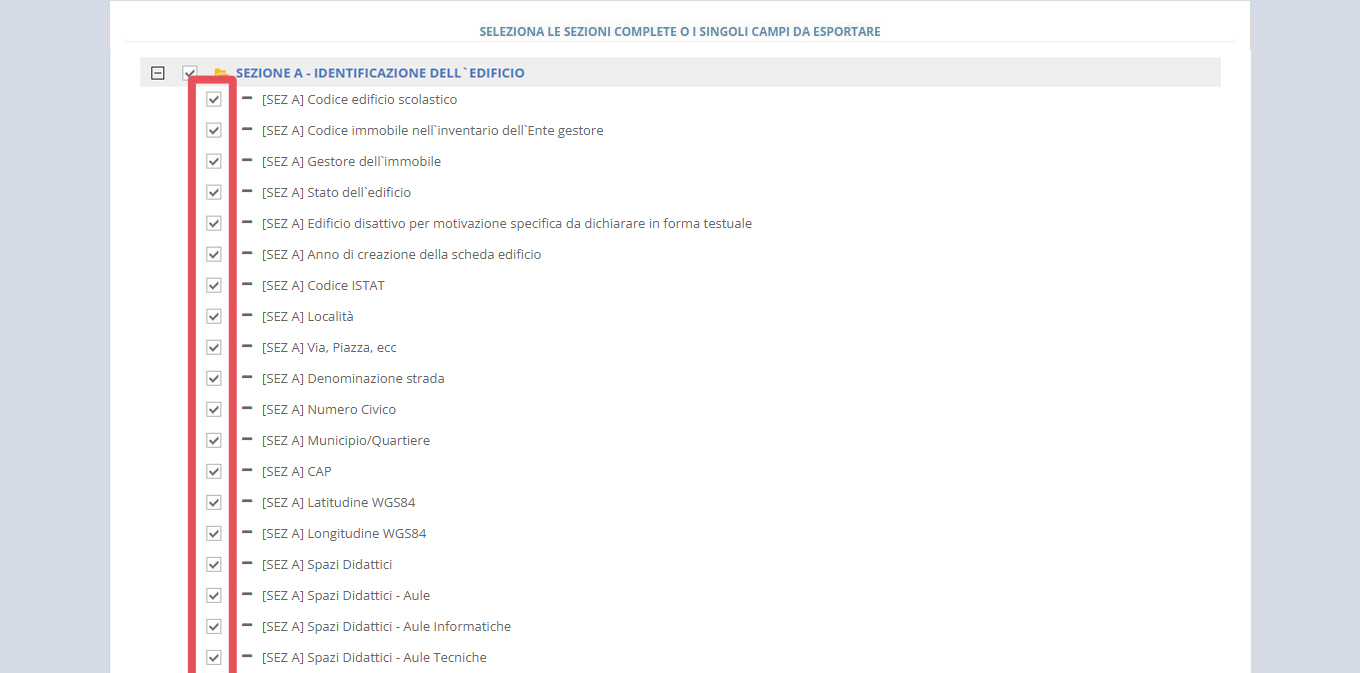 SELEZIONA LE SEZIONI COMPLETE O I SINGOLI CAMPI DA ESPORTARE

SEZIONE A - IDENTIFICAZIONE DELL`EDIFICIO

[SEZ A] Codice edificio scolastico
[SEZ A] Codice immobile nell`inventario dell`Ente gestore
[SEZ A] Gestore dell`immobile
[SEZ A] Stato dell`edificio
[SEZ A] Edificio disattivo per motivazione specifica da dichiarare in forma testuale
[SEZ A] Anno di creazione della scheda edificio
[SEZ A] Codice ISTAT
[SEZ A] Località
[SEZ A] Via, Piazza, ecc
[SEZ A] Denominazione strada
[SEZ A] Numero Civico
[SEZ A] Municipio/Quartiere
[SEZ A] CAP
[SEZ A] Latitudine WGS84
[SEZ A] Longitudine WGS84
[SEZ A] Spazi Didattici
[SEZ A] Spazi Didattici - Aule
[SEZ A] Spazi Didattici - Aule Informatiche
[SEZ A] Spazi Didattici - Aule Tecniche